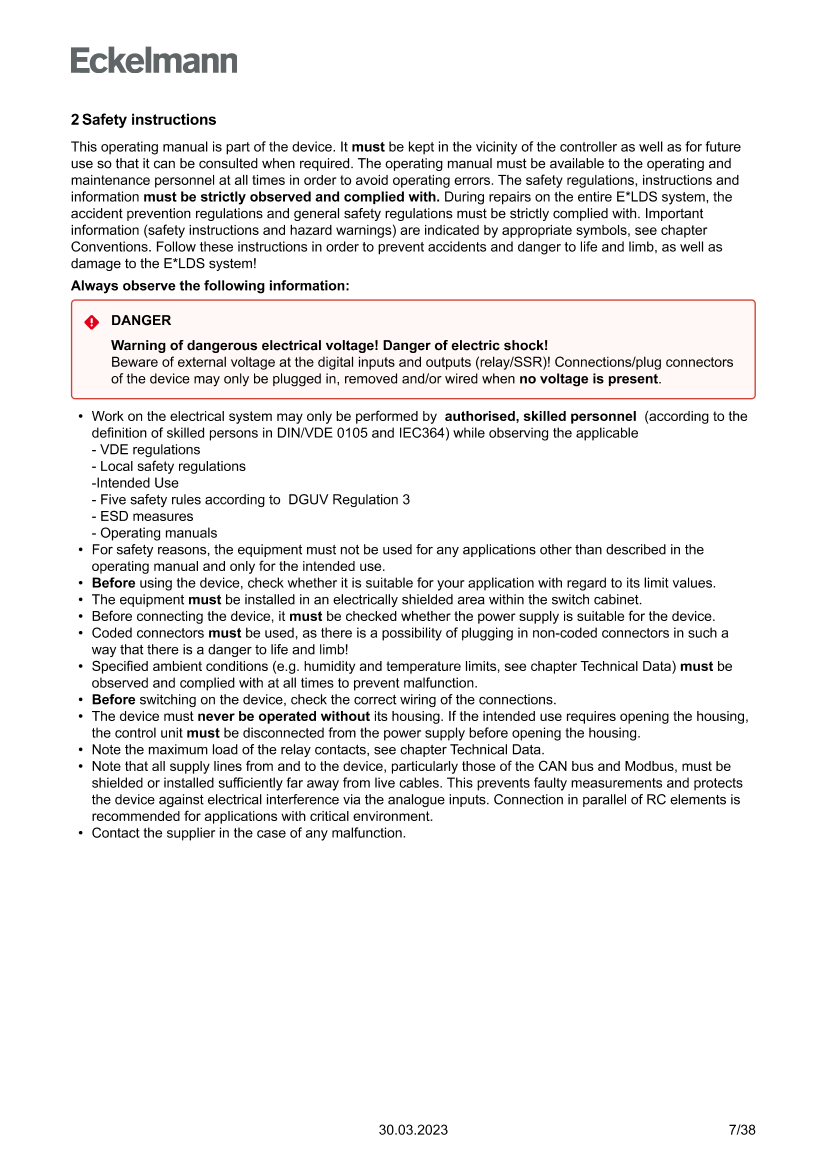 Eckelmann

2 Safety instructions

This operating manual is part of the device. It must be kept in the vicinity of the controller as well as for future use so that it can be consulted when required. The operating manual must be available to the operating and maintenance personnel at all times in order to avoid operating errors. The safety regulations, instructions and information must be strictly observed and complied with. During repairs on the entire E*LDS system, the accident prevention regulations and general safety regulations must be strictly complied with. Important information (safety instructions and hazard warnings) are indicated by appropriate symbols, see chapter Conventions. Follow these instructions in order to prevent accidents and danger to life and limb, as well as damage to the E*LDS system!

Always observe the following information:

DANGER

Warning of dangerous electrical voltage! Danger of electric shock!
Beware of external voltage at the digital inputs and outputs (relay/SSR)! Connections/plug connectors of the device may only be plugged in, removed and/or wired when no voltage is present.

• Work on the electrical system may only be performed by authorised, skilled personnel (according to the definition of skilled persons in DIN/VDE 0105 and IEC364) while observing the applicable
- VDE regulations
- Local safety regulations
-Intended Use
- Five safety rules according to DGUV Regulation 3
- ESD measures
- Operating manuals
• For safety reasons, the equipment must not be used for any applications other than described in the operating manual and only for the intended use.
• Before using the device, check whether it is suitable for your application with regard to its limit values.
• The equipment must be installed in an electrically shielded area within the switch cabinet.
• Before connecting the device, it must be checked whether the power supply is suitable for the device.
• Coded connectors must be used, as there is a possibility of plugging in non-coded connectors in such a way that there is a danger to life and limb!
• Specified ambient conditions (e.g. humidity and temperature limits, see chapter Technical Data) must be observed and complied with at all times to prevent malfunction.
• Before switching on the device, check the correct wiring of the connections.
• The device must never be operated without its housing. If the intended use requires opening the housing, the control unit must be disconnected from the power supply before opening the housing.
• Note the maximum load of the relay contacts, see chapter Technical Data.
• Note that all supply lines from and to the device, particularly those of the CAN bus and Modbus, must be shielded or installed sufficiently far away from live cables. This prevents faulty measurements and protects the device against electrical interference via the analogue inputs. Connection in parallel of RC elements is recommended for applications with critical environment.
• Contact the supplier in the case of any malfunction.

30.03.2023

7/38